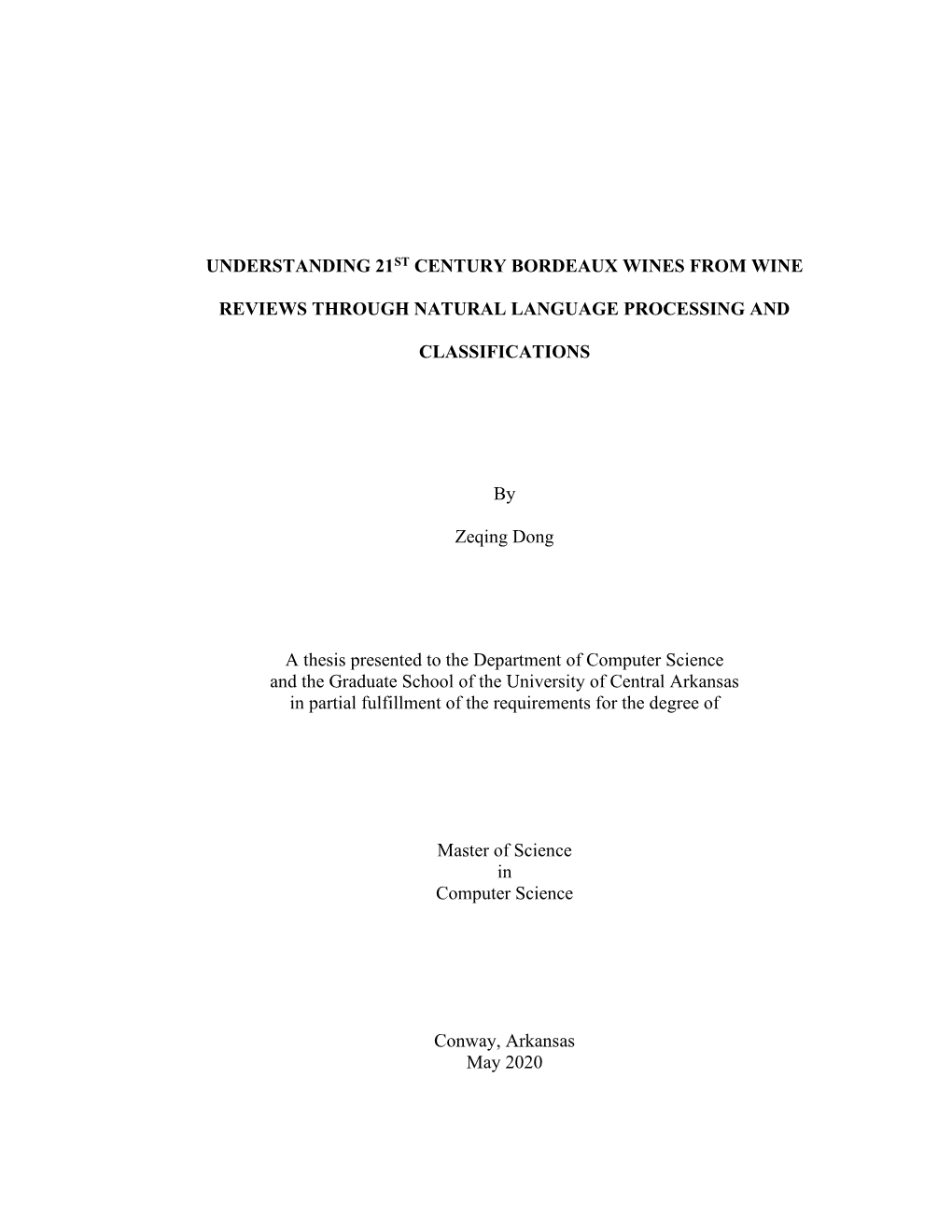 UNDERSTANDING 21$^{ST}$ CENTURY BORDEAUX WINES FROM WINE REVIEWS THROUGH NATURAL LANGUAGE PROCESSING AND CLASSIFICATIONS

By

Zeqing Dong

A thesis presented to the Department of Computer Science and the Graduate School of the University of Central Arkansas in partial fulfillment of the requirements for the degree of

Master of Science
in
Computer Science

Conway, Arkansas
May 2020